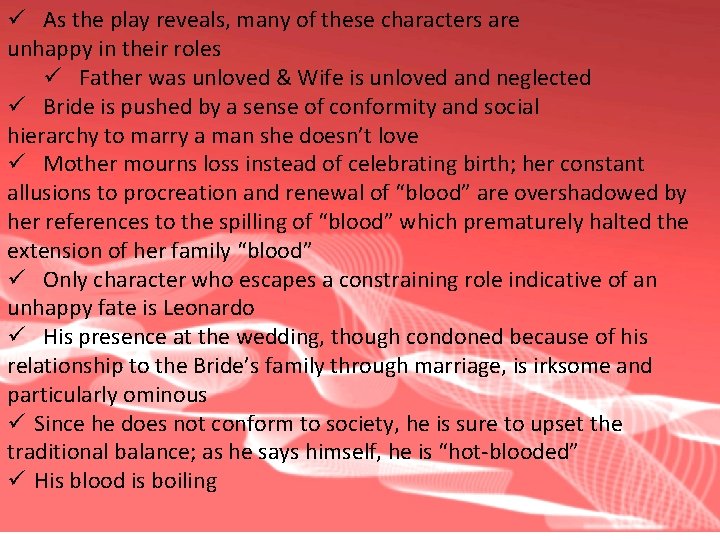 ✓ As the play reveals, many of these characters are unhappy in their roles

✓ Father was unloved & Wife is unloved and neglected

✓ Bride is pushed by a sense of conformity and social hierarchy to marry a man she doesn't love

✓ Mother mourns loss instead of celebrating birth; her constant allusions to procreation and renewal of "blood" are overshadowed by her references to the spilling of "blood" which prematurely halted the extension of her family "blood"

✓ Only character who escapes a constraining role indicative of an unhappy fate is Leonardo

✓ His presence at the wedding, though condoned because of his relationship to the Bride's family through marriage, is irksome and particularly ominous

✓ Since he does not conform to society, he is sure to upset the traditional balance; as he says himself, he is "hot-blooded"

✓ His blood is boiling